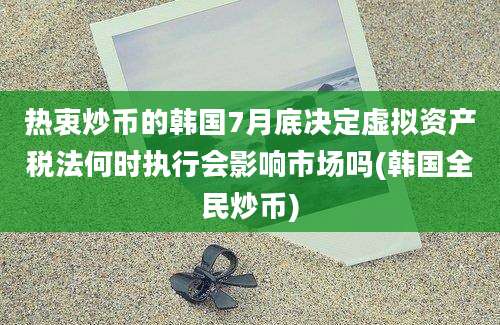 热衷炒币的韩国7月底决定虚拟资产税法何时执行会影响市场吗(韩国全民炒币)